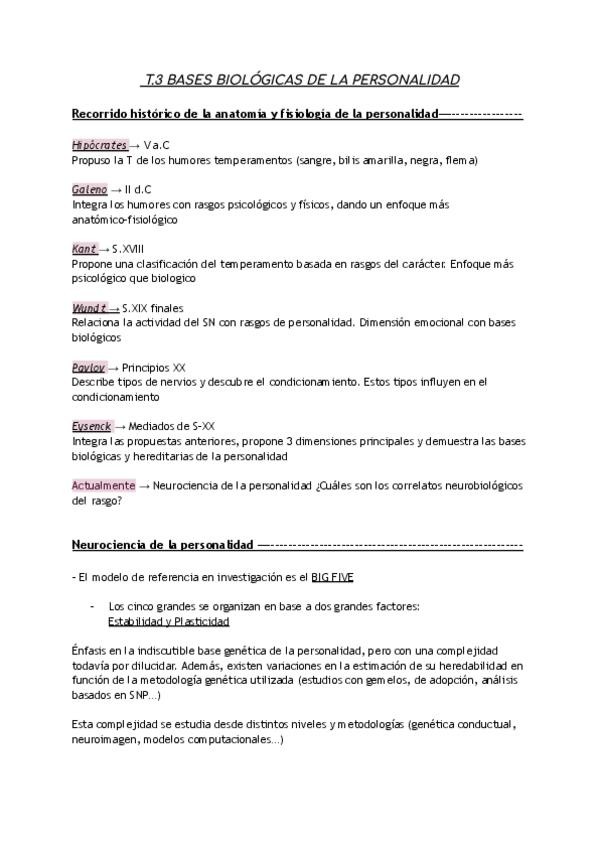 T.3 BASES BIOLÓGICAS DE LA PERSONALIDAD

Recorrido histórico de la anatomía y fisiología de la personalidad—----------------

Hipócrates → V a.C
Propuso la T de los humores temperamentos (sangre, bilis amarilla, negra, flema)

Galeno → II d.C
Integra los humores con rasgos psicológicos y físicos, dando un enfoque más anatómico-fisiológico

Kant → S.XVIII
Propone una clasificación del temperamento basada en rasgos del carácter. Enfoque más psicológico que biologico

Wundt → S.XIX finales
Relaciona la actividad del SN con rasgos de personalidad. Dimensión emocional con bases biológicos

Pavlov → Principios XX
Describe tipos de nervios y descubre el condicionamiento. Estos tipos influyen en el condicionamiento

Eysenck → Mediados de S-XX
Integra las propuestas anteriores, propone 3 dimensiones principales y demuestra las bases biológicas y hereditarias de la personalidad

Actualmente → Neurociencia de la personalidad ¿Cuáles son los correlatos neurobiológicos del rasgo?

Neurociencia de la personalidad —----------------------------------------------------------

- El modelo de referencia en investigación es el BIG FIVE

- Los cinco grandes se organizan en base a dos grandes factores: Estabilidad y Plasticidad

Énfasis en la indiscutible base genética de la personalidad, pero con una complejidad todavía por dilucidar. Además, existen variaciones en la estimación de su heredabilidad en función de la metodología genética utilizada (estudios con gemelos, de adopción, análisis basados en SNP...)

Esta complejidad se estudia desde distintos niveles y metodologías (genética conductual, neuroimagen, modelos computacionales...)